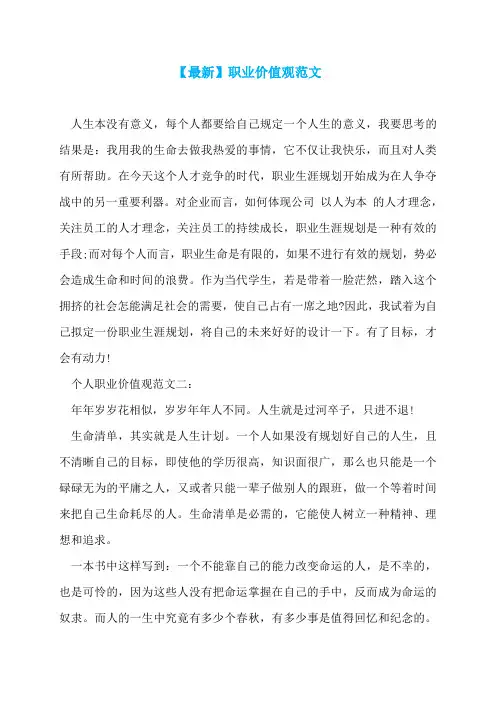 【最新】职业价值观范文

人生本没有意义，每个人都要给自己规定一个人生的意义，我要思考的结果是：我用我的生命去做我热爱的事情，它不仅让我快乐，而且对人类有所帮助。在今天这个人才竞争的时代，职业生涯规划开始成为在人争夺战中的另一重要利器。对企业而言，如何体现公司 以人为本 的人才理念，关注员工的人才理念，关注员工的持续成长，职业生涯规划是一种有效的手段;而对每个人而言，职业生命是有限的，如果不进行有效的规划，势必会造成生命和时间的浪费。作为当代学生，若是带着一脸茫然，踏入这个拥挤的社会怎能满足社会的需要，使自己占有一席之地?因此，我试着为自己拟定一份职业生涯规划，将自己的未来好好的设计一下。有了目标，才会有动力!

个人职业价值观范文二：

年年岁岁花相似，岁岁年年人不同。人生就是过河卒子，只进不退!

生命清单，其实就是人生计划。一个人如果没有规划好自己的人生，且不清晰自己的目标，即使他的学历很高，知识面很广，那么也只能是一个碌碌无为的平庸之人，又或者只能一辈子做别人的跟班，做一个等着时间来把自己生命耗尽的人。生命清单是必需的，它能使人树立一种精神、理想和追求。

一本书中这样写到：一个不能靠自己的能力改变命运的人，是不幸的，也是可怜的，因为这些人没有把命运掌握在自己的手中，反而成为命运的奴隶。而人的一生中究竟有多少个春秋，有多少事是值得回忆和纪念的。